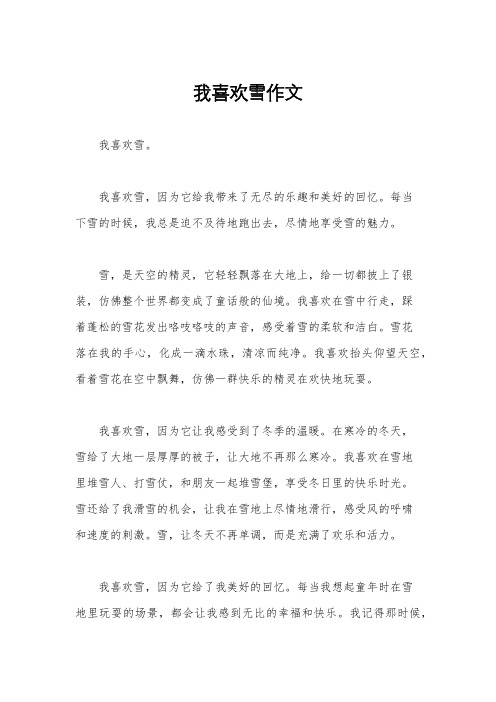 我喜欢雪作文

我喜欢雪。

我喜欢雪，因为它给我带来了无尽的乐趣和美好的回忆。每当下雪的时候，我总是迫不及待地跑出去，尽情地享受雪的魅力。

雪，是天空的精灵，它轻轻飘落在大地上，给一切都披上了银装，仿佛整个世界都变成了童话般的仙境。我喜欢在雪中行走，踩着蓬松的雪花发出咯吱咯吱的声音，感受着雪的柔软和洁白。雪花落在我的手心，化成一滴水珠，清凉而纯净。我喜欢抬头仰望天空，看着雪花在空中飘舞，仿佛一群快乐的精灵在欢快地玩耍。

我喜欢雪，因为它让我感受到了冬季的温暖。在寒冷的冬天，雪给了大地一层厚厚的被子，让大地不再那么寒冷。我喜欢在雪地里堆雪人、打雪仗，和朋友一起堆雪堡，享受冬日里的快乐时光。雪还给了我滑雪的机会，让我在雪地上尽情地滑行，感受风的呼啸和速度的刺激。雪，让冬天不再单调，而是充满了欢乐和活力。

我喜欢雪，因为它给了我美好的回忆。每当我想起童年时在雪地里玩耍的场景，都会让我感到无比的幸福和快乐。我记得那时候，